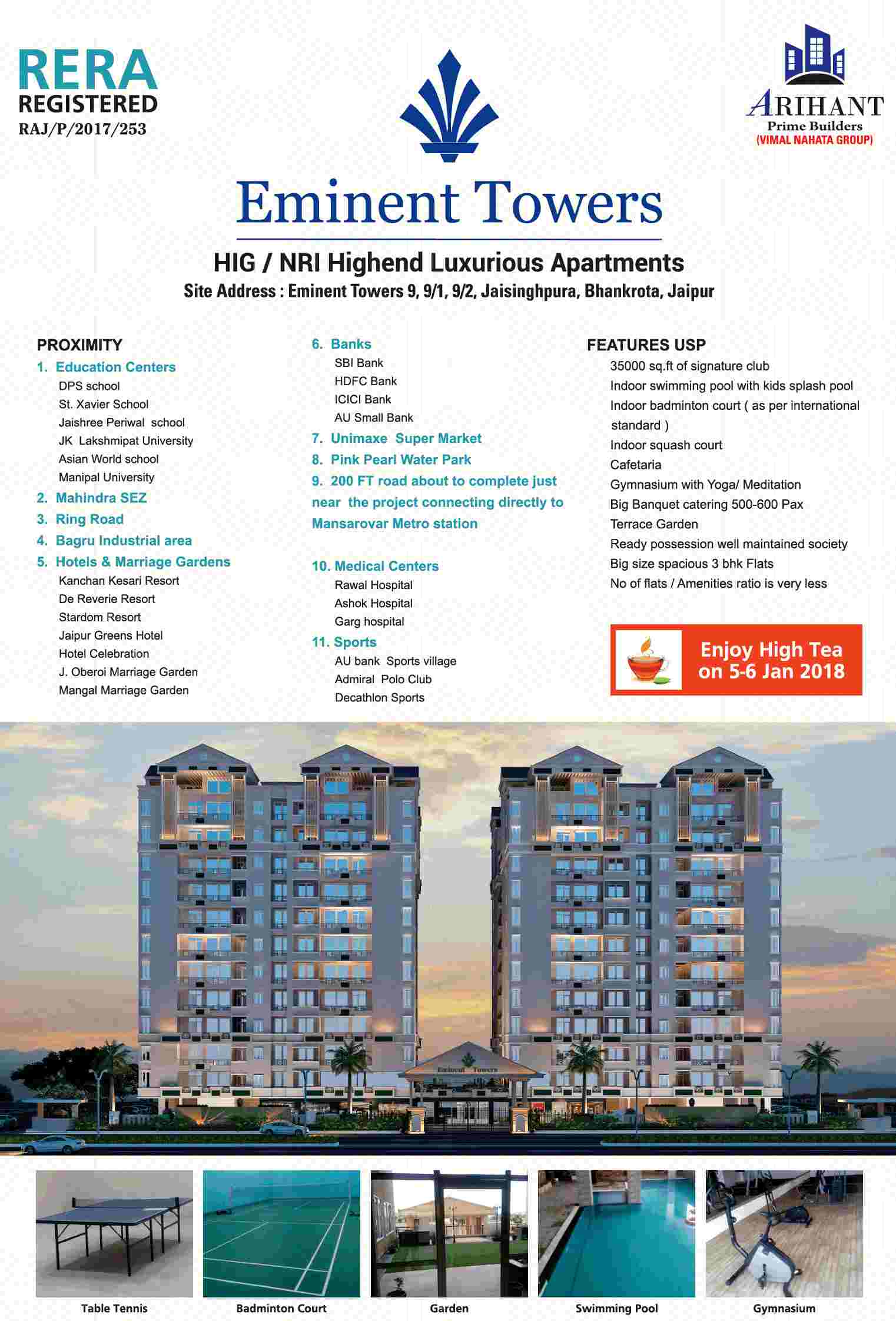 RERA
REGISTERED
RAJ/P/2017/253

ARIHANT
Prime Builders
(VIMAL NAHATA GROUP)

Eminent Towers

HIG / NRI Highend Luxurious Apartments
Site Address : Eminent Towers 9, 9/1, 9/2, Jaisinghpura, Bhankrota, Jaipur

PROXIMITY
1. Education Centers
DPS school
St. Xavier School
Jaishree Periwal school
JK Lakshmipat University
Asian World school
Manipal University
2. Mahindra SEZ
3. Ring Road
4. Bagru Industrial area
5. Hotels & Marriage Gardens
Kanchan Kesari Resort
De Reverie Resort
Stardom Resort
Jaipur Greens Hotel
Hotel Celebration
J. Oberoi Marriage Garden
Mangal Marriage Garden

6. Banks
SBI Bank
HDFC Bank
ICICI Bank
AU Small Bank
7. Unimaxe Super Market
8. Pink Pearl Water Park
9. 200 FT road about to complete just near the project connecting directly to Mansarovar Metro station

10. Medical Centers
Rawal Hospital
Ashok Hospital
Garg hospital
11. Sports
AU bank Sports village
Admiral Polo Club
Decathlon Sports

FEATURES USP
35000 sq.ft of signature club
Indoor swimming pool with kids splash pool
Indoor badminton court ( as per international standard )
Indoor squash court
Cafetaria
Gymnasium with Yoga/ Meditation
Big Banquet catering 500-600 Pax
Terrace Garden
Ready possession well maintained society
Big size spacious 3 bhk Flats
No of flats / Amenities ratio is very less

Enjoy High Tea on 5-6 Jan 2018

Eminent Towers

Table Tennis
Badminton Court
Garden
Swimming Pool
Gymnasium